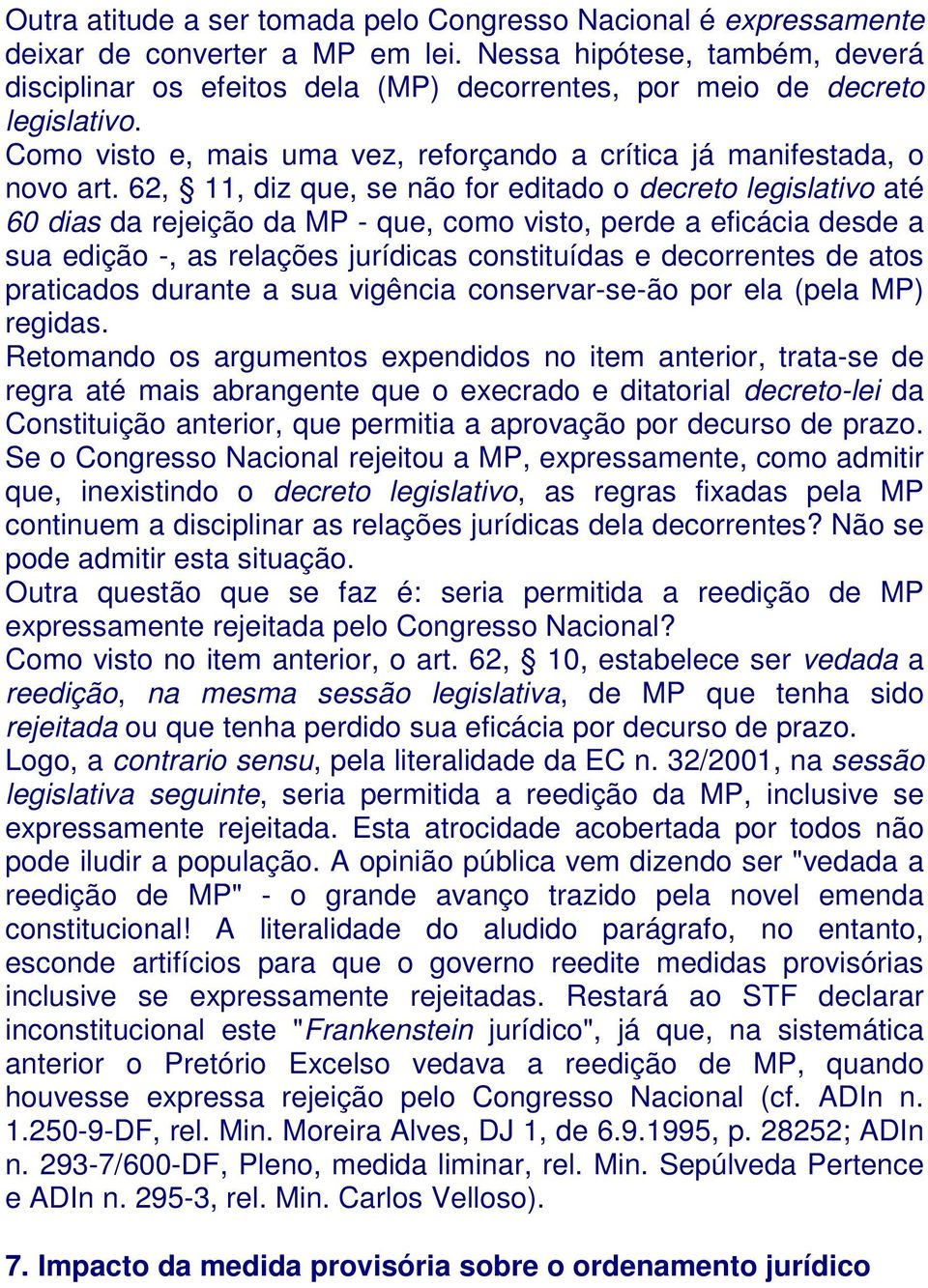 Outra atitude a ser tomada pelo Congresso Nacional é expressamente deixar de converter a MP em lei. Nessa hipótese, também, deverá disciplinar os efeitos dela (MP) decorrentes, por meio de decreto legislativo.
Como visto e, mais uma vez, reforçando a crítica já manifestada, o novo art. 62, § 11, diz que, se não for editado o decreto legislativo até 60 dias da rejeição da MP - que, como visto, perde a eficácia desde a sua edição -, as relações jurídicas constituídas e decorrentes de atos praticados durante a sua vigência conservar-se-ão por ela (pela MP) regidas.
Retomando os argumentos expendidos no item anterior, trata-se de regra até mais abrangente que o execrado e ditatorial decreto-lei da Constituição anterior, que permitia a aprovação por decurso de prazo. Se o Congresso Nacional rejeitou a MP, expressamente, como admitir que, inexistindo o decreto legislativo, as regras fixadas pela MP continuem a disciplinar as relações jurídicas dela decorrentes? Não se pode admitir esta situação.
Outra questão que se faz é: seria permitida a reedição de MP expressamente rejeitada pelo Congresso Nacional?
Como visto no item anterior, o art. 62, § 10, estabelece ser vedada a reedição, na mesma sessão legislativa, de MP que tenha sido rejeitada ou que tenha perdido sua eficácia por decurso de prazo.
Logo, a contrario sensu, pela literalidade da EC n. 32/2001, na sessão legislativa seguinte, seria permitida a reedição da MP, inclusive se expressamente rejeitada. Esta atrocidade acobertada por todos não pode iludir a população. A opinião pública vem dizendo ser "vedada a reedição de MP" - o grande avanço trazido pela novel emenda constitucional! A literalidade do aludido parágrafo, no entanto, esconde artifícios para que o governo reedite medidas provisórias inclusive se expressamente rejeitadas. Restará ao STF declarar inconstitucional este "Frankenstein jurídico", já que, na sistemática anterior o Pretório Excelso vedava a reedição de MP, quando houvesse expressa rejeição pelo Congresso Nacional (cf. ADIn n. 1.250-9-DF, rel. Min. Moreira Alves, DJ 1, de 6.9.1995, p. 28252; ADIn n. 293-7/600-DF, Pleno, medida liminar, rel. Min. Sepúlveda Pertence e ADIn n. 295-3, rel. Min. Carlos Velloso).

7. Impacto da medida provisória sobre o ordenamento jurídico